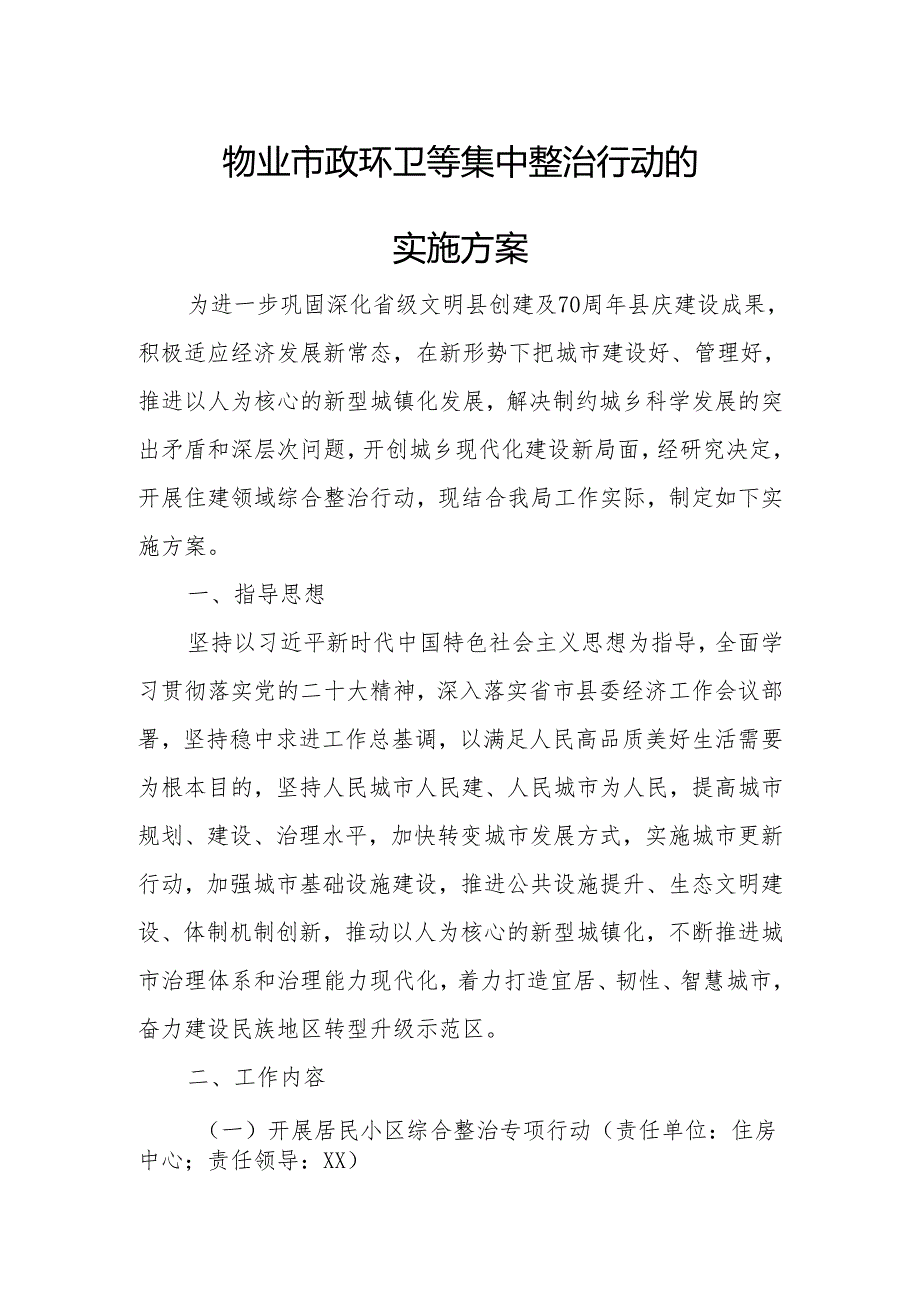 物业市政环卫等集中整治行动的

实施方案

为进一步巩固深化省级文明县创建及70周年县庆建设成果，积极适应经济发展新常态，在新形势下把城市建设好、管理好，推进以人为核心的新型城镇化发展，解决制约城乡科学发展的突出矛盾和深层次问题，开创城乡现代化建设新局面，经研究决定，开展住建领域综合整治行动，现结合我局工作实际，制定如下实施方案。

一、指导思想

坚持以习近平新时代中国特色社会主义思想为指导，全面学习贯彻落实党的二十大精神，深入落实省市县委经济工作会议部署，坚持稳中求进工作总基调，以满足人民高品质美好生活需要为根本目的，坚持人民城市人民建、人民城市为人民，提高城市规划、建设、治理水平，加快转变城市发展方式，实施城市更新行动，加强城市基础设施建设，推进公共设施提升、生态文明建设、体制机制创新，推动以人为核心的新型城镇化，不断推进城市治理体系和治理能力现代化，着力打造宜居、韧性、智慧城市，奋力建设民族地区转型升级示范区。

二、工作内容

（一）开展居民小区综合整治专项行动（责任单位：住房中心；责任领导：XX）